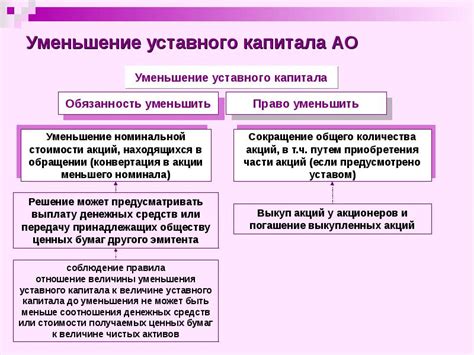 Уменьшение уставного капитала АО

Уменьшение уставного капитала

Обязанность уменьшить

Право уменьшить

Уменьшение номинальной стоимости акций, находящихся в обращении (конвертация в акции меньшего номинала)

Решение может предусматривать выплату денежных средств или передачу принадлежащих обществу ценных бумаг другого эмитента

соблюдение правила отношение величины уменьшения уставного капитала к величине уставного капитала до уменьшения не может быть меньше соотношения денежных средств или стоимости получаемых ценных бумаг к величине чистых активов

Сокращение общего количества акций, в т.ч. путем приобретения части акций (если предусмотрено уставом)

Выкуп акций у акционеров и погашение выкупленных акций